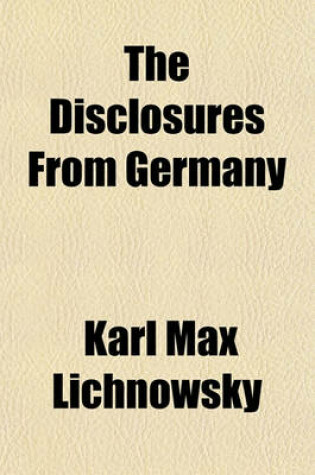 The Disclosures From Germany

Karl Max Lichnowsky